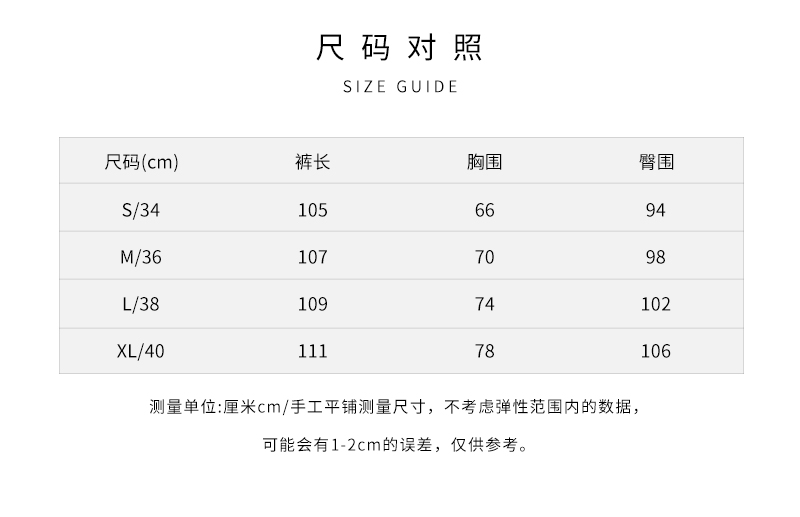 尺码对照

SIZE GUIDE

| 尺码(cm) | 裤长 | 胸围 | 臀围 |
|---|---|---|---|
| S/34 | 105 | 66 | 94 |
| M/36 | 107 | 70 | 98 |
| L/38 | 109 | 74 | 102 |
| XL/40 | 111 | 78 | 106 |

测量单位:厘米cm/手工平铺测量尺寸，不考虑弹性范围内的数据，

可能会有1-2cm的误差，仅供参考。